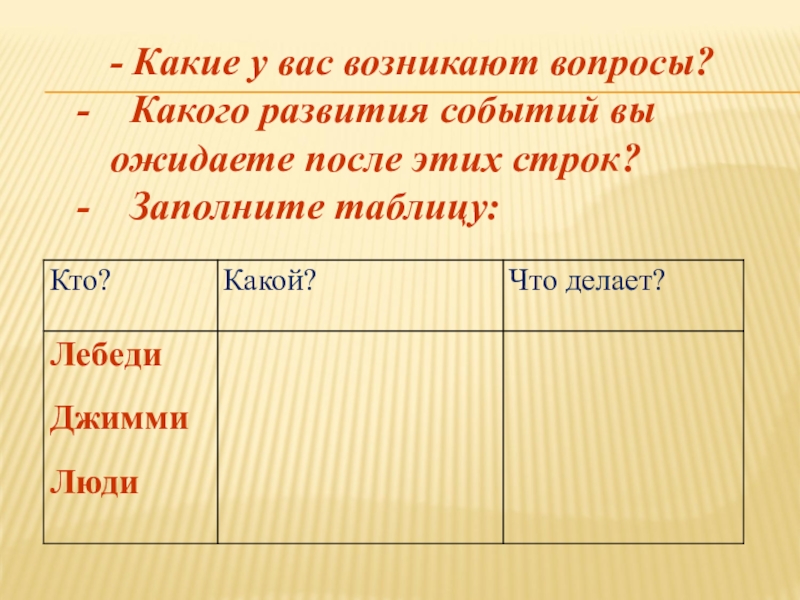 - Какие у вас возникают вопросы?

- Какого развития событий вы ожидаете после этих строк?

- Заполните таблицу:

| Кто? | Какой? | Что делает? |
|---|---|---|
| Лебеди Джимми Люди | | |